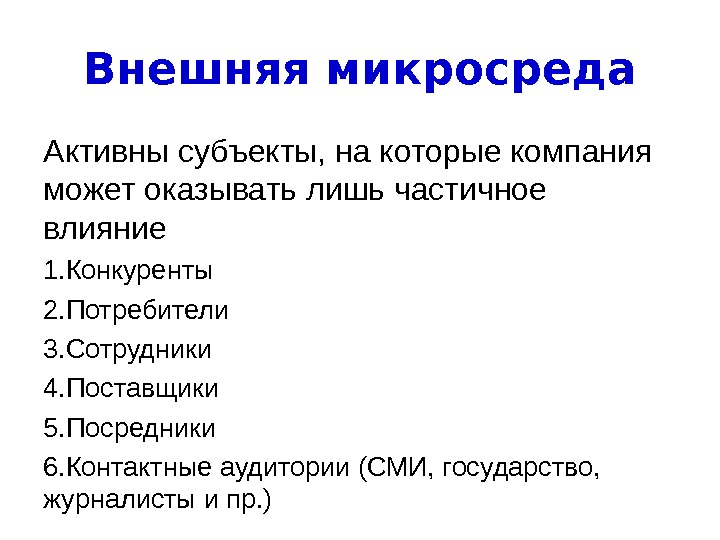 Внешняя микросреда

Активны субъекты, на которые компания может оказывать лишь частичное влияние

1.Конкуренты

2.Потребители

3.Сотрудники

4.Поставщики

5.Посредники

6.Контактные аудитории (СМИ, государство, журналисты и пр.)